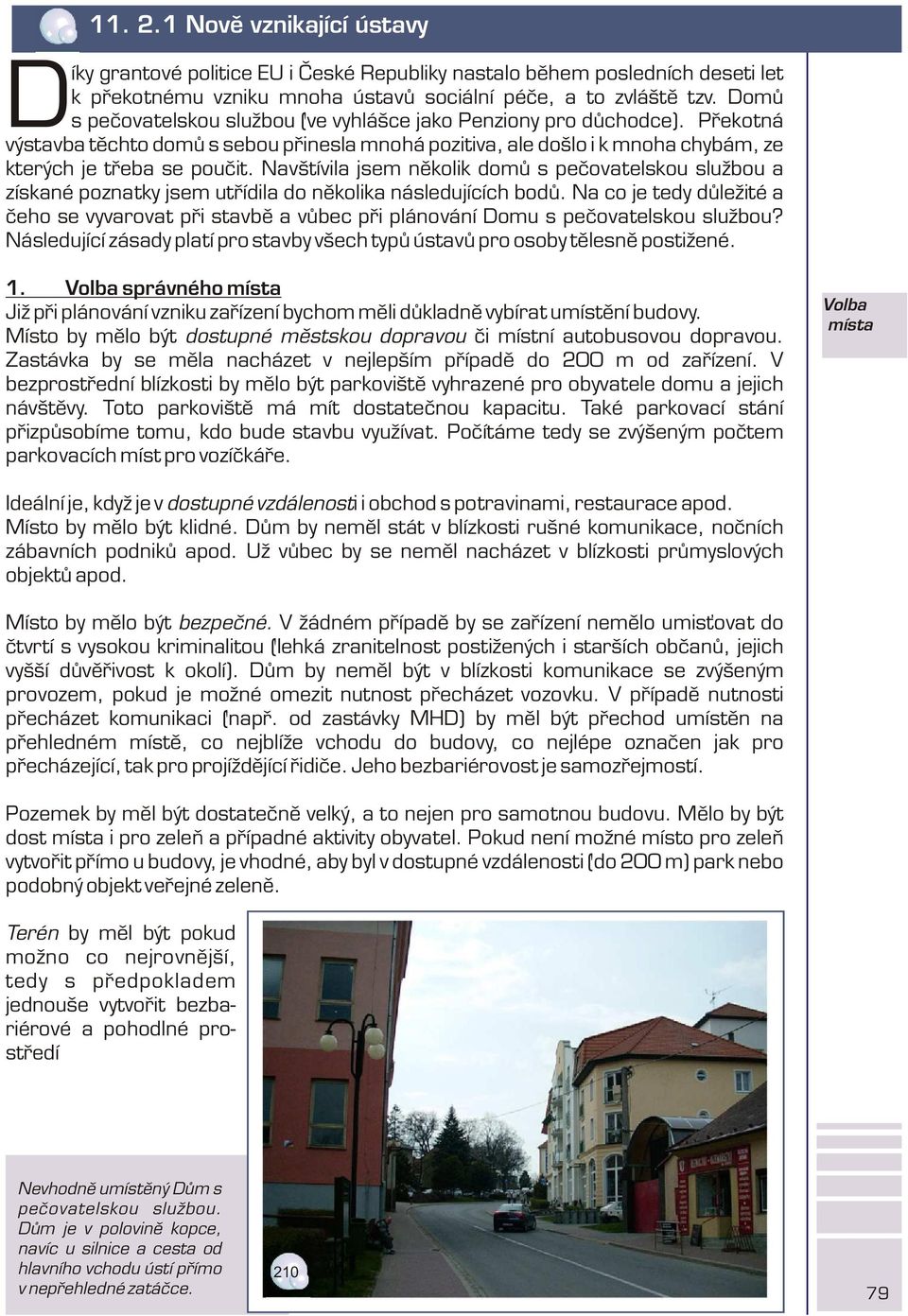 11. 2.1 Nově vznikající ústavy

Díky grantové politice EU i České Republiky nastalo během posledních deseti let k překotnému vzniku mnoha ústavů sociální péče, a to zvláště tzv. Domů s pečovatelskou službou (ve vyhlášce jako Penziony pro důchodce). Překotná výstavba těchto domů s sebou přinesla mnohá pozitiva, ale došlo i k mnoha chybám, ze kterých je třeba se poučit. Navštívila jsem několik domů s pečovatelskou službou a získané poznatky jsem utřídila do několika následujících bodů. Na co je tedy důležité a čeho se vyvarovat při stavbě a vůbec při plánování Domu s pečovatelskou službou? Následující zásady platí pro stavby všech typů ústavů pro osoby tělesně postižené.

1. Volba správného místa
Již při plánování vzniku zařízení bychom měli důkladně vybírat umístění budovy. Místo by mělo být dostupné městskou dopravou či místní autobusovou dopravou. Zastávka by se měla nacházet v nejlepším případě do 200 m od zařízení. V bezprostřední blízkosti by mělo být parkoviště vyhrazené pro obyvatele domu a jejich návštěvy. Toto parkoviště má mít dostatečnou kapacitu. Také parkovací stání přizpůsobíme tomu, kdo bude stavbu využívat. Počítáme tedy se zvýšeným počtem parkovacích míst pro vozíčkáře.

Volba místa

Ideální je, když je v dostupné vzdálenosti i obchod s potravinami, restaurace apod. Místo by mělo být klidné. Dům by neměl stát v blízkosti rušné komunikace, nočních zábavních podniků apod. Už vůbec by se neměl nacházet v blízkosti průmyslových objektů apod.

Místo by mělo být bezpečné. V žádném případě by se zařízení nemělo umisťovat do čtvrtí s vysokou kriminalitou (lehká zranitelnost postižených i starších občanů, jejich vyšší důvěřivost k okolí). Dům by neměl být v blízkosti komunikace se zvýšeným provozem, pokud je možné omezit nutnost přecházet vozovku. V případě nutnosti přecházet komunikaci (např. od zastávky MHD) by měl být přechod umístěn na přehledném místě, co nejblíže vchodu do budovy, co nejlépe označen jak pro přecházející, tak pro projíždějící řidiče. Jeho bezbariérovost je samozřejmostí.

Pozemek by měl být dostatečně velký, a to nejen pro samotnou budovu. Mělo by být dost místa i pro zeleň a případné aktivity obyvatel. Pokud není možné místo pro zeleň vytvořit přímo u budovy, je vhodné, aby byl v dostupné vzdálenosti (do 200 m) park nebo podobný objekt veřejné zeleně.

Terén by měl být pokud možno co nejrovnější, tedy s předpokladem jednouše vytvořit bezbariérové a pohodlné prostředí

Nevhodně umístěný Dům s pečovatelskou službou. Dům je v polovině kopce, navíc u silnice a cesta od hlavního vchodu ústí přímo v nepřehledné zatáčce.

210

79